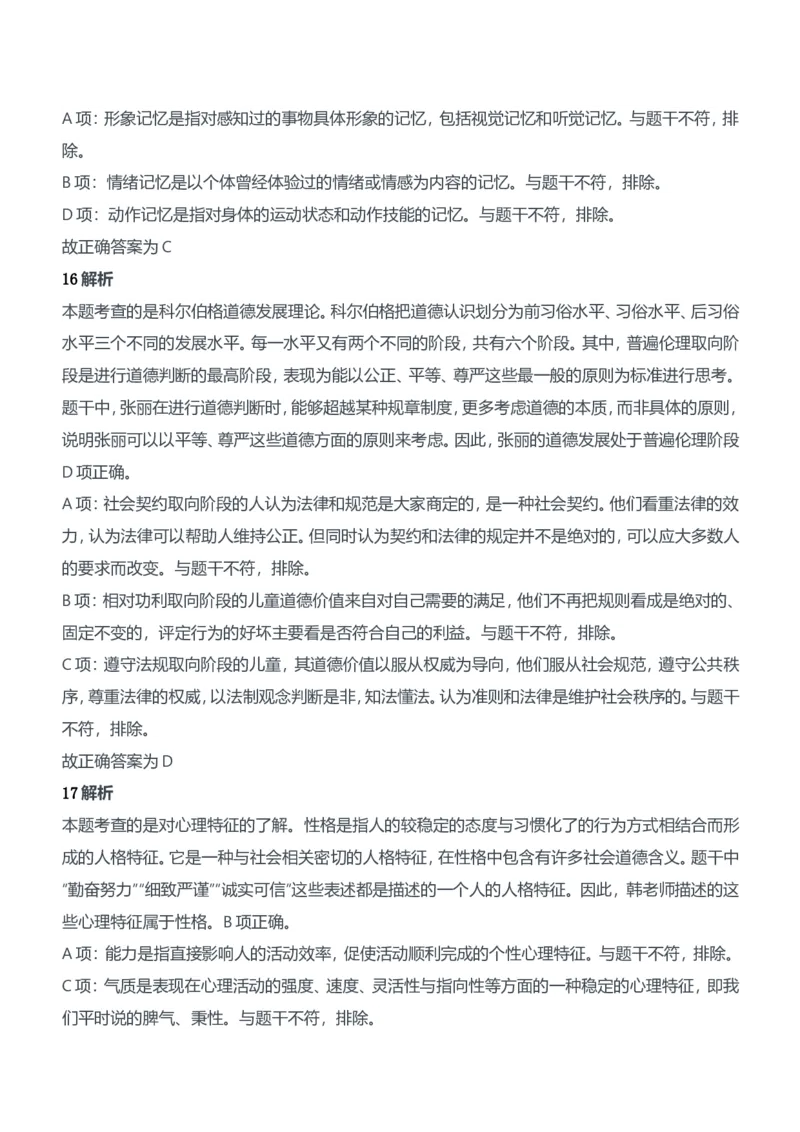 A 项：形象记忆是指对感知过的事物具体形象的记忆，包括视觉记忆和听觉记忆。与题干不符，排除。

B 项：情绪记忆是以个体曾经体验过的情绪或情感为内容的记忆。与题干不符，排除。

D 项：动作记忆是指对身体的运动状态和动作技能的记忆。与题干不符，排除。

故正确答案为 C

16 解析

本题考查的是科尔伯格道德发展理论。科尔伯格把道德认识划分为前习俗水平、习俗水平、后习俗水平三个不同的发展水平。每一水平又有两个不同的阶段，共有六个阶段。其中，普遍伦理取向阶段是进行道德判断的最高阶段，表现为能以公正、平等、尊严这些最一般的原则为标准进行思考。题干中，张丽在进行道德判断时，能够超越某种规章制度，更多考虑道德的本质，而非具体的原则，说明张丽可以以平等、尊严这些道德方面的原则来考虑。因此，张丽的道德发展处于普遍伦理阶段 D 项正确。

A 项：社会契约取向阶段的人认为法律和规范是大家商定的，是一种社会契约。他们看重法律的效力，认为法律可以帮助人维持公正。但同时认为契约和法律的规定并不是绝对的，可以应大多数人的要求而改变。与题干不符，排除。

B 项：相对功利取向阶段的儿童道德价值来自对自己需要的满足，他们不再把规则看成是绝对的、固定不变的，评定行为的好坏主要看是否符合自己的利益。与题干不符，排除。

C 项：遵守法规取向阶段的儿童，其道德价值以服从权威为导向，他们服从社会规范，遵守公共秩序，尊重法律的权威，以法制观念判断是非，知法懂法。认为准则和法律是维护社会秩序的。与题干不符，排除。

故正确答案为 D

17 解析

本题考查的是对心理特征的了解。性格是指人的较稳定的态度与习惯化了的行为方式相结合而形成的人格特征。它是一种与社会相关密切的人格特征，在性格中包含有许多社会道德含义。题干中“勤奋努力”“细致严谨”“诚实可信”这些表述都是描述的一个人的人格特征。因此，韩老师描述的这些心理特征属于性格。B 项正确。

A 项：能力是指直接影响人的活动效率，促使活动顺利完成的个性心理特征。与题干不符，排除。

C 项：气质是表现在心理活动的强度、速度、灵活性与指向性等方面的一种稳定的心理特征，即我们平时说的脾气、秉性。与题干不符，排除。